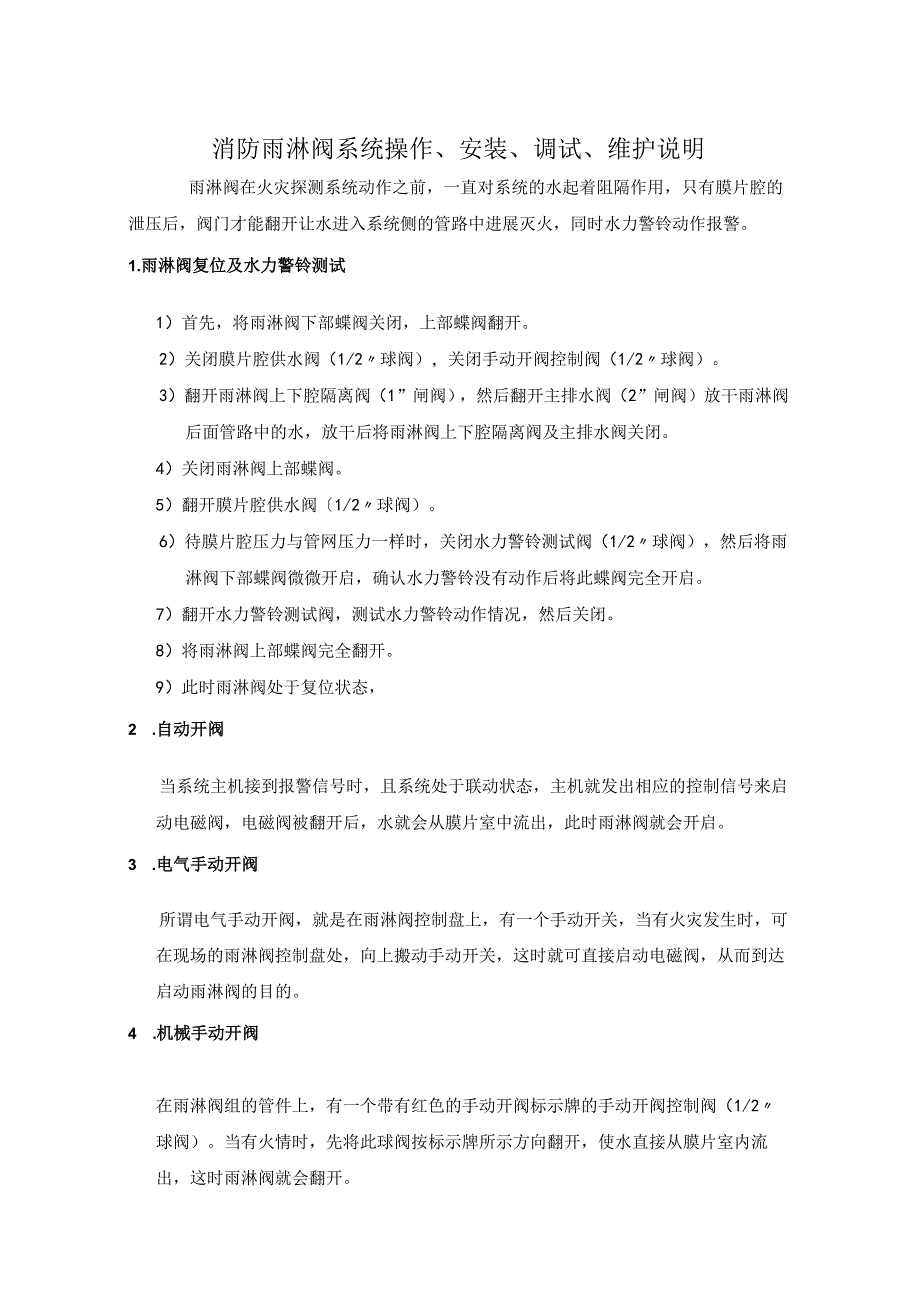 消防雨淋阀系统操作、安装、调试、维护说明

雨淋阀在火灾探测系统动作之前，一直对系统的水起着阻隔作用，只有膜片腔的泄压后，阀门才能翻开让水进入系统侧的管路中进展灭火，同时水力警铃动作报警。

1.雨淋阀复位及水力警铃测试

1）首先，将雨淋阀下部蝶阀关闭，上部蝶阀翻开。

2）关闭膜片腔供水阀（1/2〃球阀），关闭手动开阀控制阀（1/2〃球阀）。

3）翻开雨淋阀上下腔隔离阀（1”闸阀），然后翻开主排水阀（2”闸阀）放干雨淋阀后面管路中的水，放干后将雨淋阀上下腔隔离阀及主排水阀关闭。

4）关闭雨淋阀上部蝶阀。

5）翻开膜片腔供水阀〔1/2〃球阀）。

6）待膜片腔压力与管网压力一样时，关闭水力警铃测试阀（1/2〃球阀），然后将雨淋阀下部蝶阀微微开启，确认水力警铃没有动作后将此蝶阀完全开启。

7）翻开水力警铃测试阀，测试水力警铃动作情况，然后关闭。

8）将雨淋阀上部蝶阀完全翻开。

9）此时雨淋阀处于复位状态，

2 .自动开阀

当系统主机接到报警信号时，且系统处于联动状态，主机就发出相应的控制信号来启动电磁阀，电磁阀被翻开后，水就会从膜片室中流出，此时雨淋阀就会开启。

3 .电气手动开阀

所谓电气手动开阀，就是在雨淋阀控制盘上，有一个手动开关，当有火灾发生时，可在现场的雨淋阀控制盘处，向上搬动手动开关，这时就可直接启动电磁阀，从而到达启动雨淋阀的目的。

4 .机械手动开阀

在雨淋阀组的管件上，有一个带有红色的手动开阀标示牌的手动开阀控制阀（1/2〃球阀）。当有火情时，先将此球阀按标示牌所示方向翻开，使水直接从膜片室内流出，这时雨淋阀就会翻开。